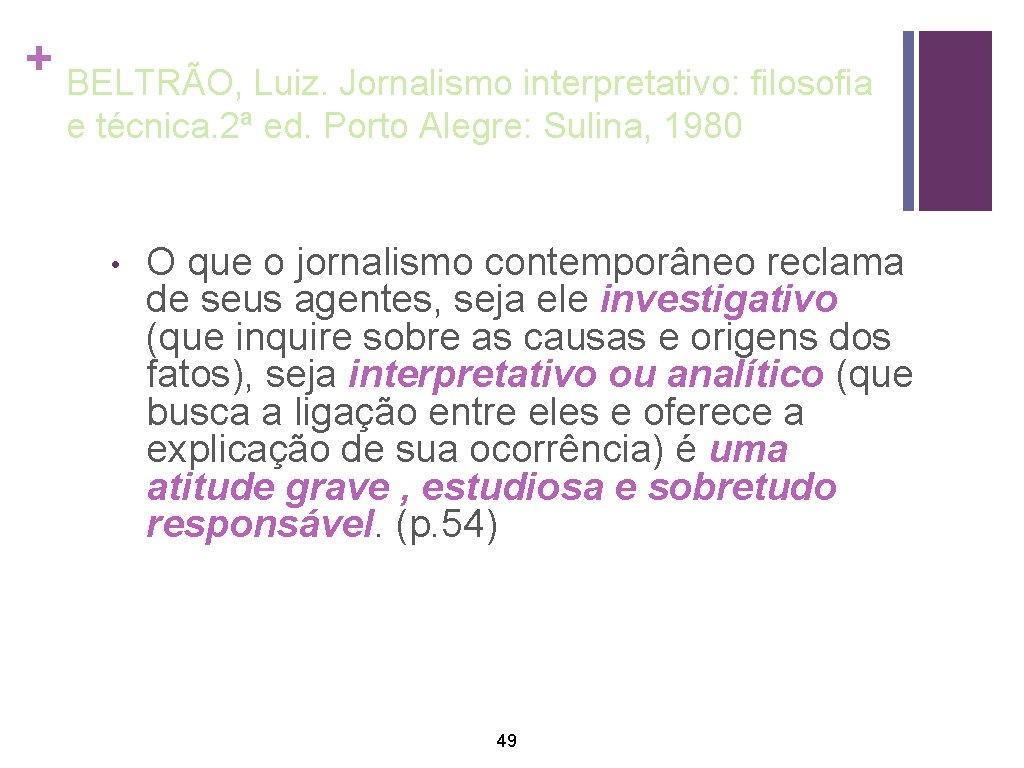 + BELTRÃO, Luiz. Jornalismo interpretativo: filosofia e técnica. 2ª ed. Porto Alegre: Sulina, 1980

• O que o jornalismo contemporâneo reclama de seus agentes, seja ele investigativo (que inquire sobre as causas e origens dos fatos), seja interpretativo ou analítico (que busca a ligação entre eles e oferece a explicação de sua ocorrência) é uma atitude grave , estudiosa e sobretudo responsável. (p. 54)

49